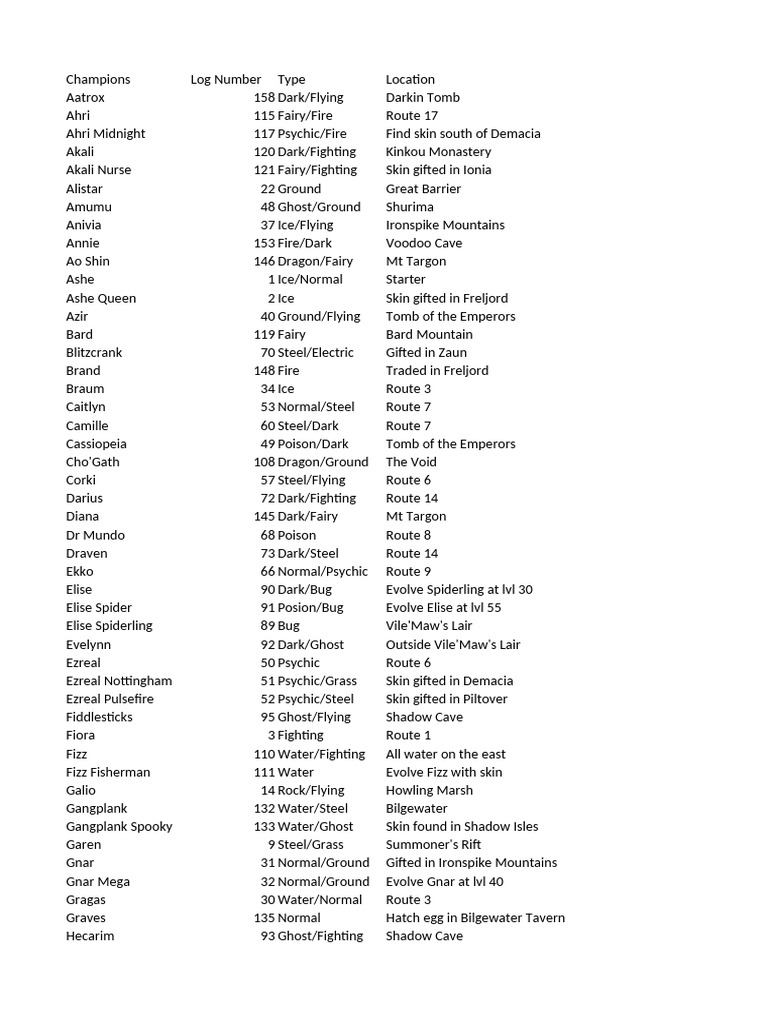 | Champions | Log Number | Type | Location |
|---|---|---|---|
| Aatrox | 158 | Dark/Flying | Darkin Tomb |
| Ahri | 115 | Fairy/Fire | Route 17 |
| Ahri Midnight | 117 | Psychic/Fire | Find skin south of Demacia |
| Akali | 120 | Dark/Fighting | Kinkou Monastery |
| Akali Nurse | 121 | Fairy/Fighting | Skin gifted in Ionia |
| Alistar | 22 | Ground | Great Barrier |
| Amumu | 48 | Ghost/Ground | Shurima |
| Anivia | 37 | Ice/Flying | Ironspike Mountains |
| Annie | 153 | Fire/Dark | Voodoo Cave |
| Ao Shin | 146 | Dragon/Fairy | Mt Targon |
| Ashe | 1 | Ice/Normal | Starter |
| Ashe Queen | 2 | Ice | Skin gifted in Freljord |
| Azir | 40 | Ground/Flying | Tomb of the Emperors |
| Bard | 119 | Fairy | Bard Mountain |
| Blitzcrank | 70 | Steel/Electric | Gifted in Zaun |
| Brand | 148 | Fire | Traded in Freljord |
| Braum | 34 | Ice | Route 3 |
| Caitlyn | 53 | Normal/Steel | Route 7 |
| Camille | 60 | Steel/Dark | Route 7 |
| Cassiopeia | 49 | Poison/Dark | Tomb of the Emperors |
| Cho'Gath | 108 | Dragon/Ground | The Void |
| Corki | 57 | Steel/Flying | Route 6 |
| Darius | 72 | Dark/Fighting | Route 14 |
| Diana | 145 | Dark/Fairy | Mt Targon |
| Dr Mundo | 68 | Poison | Route 8 |
| Draven | 73 | Dark/Steel | Route 14 |
| Ekko | 66 | Normal/Psychic | Route 9 |
| Elise | 90 | Dark/Bug | Evolve Spiderling at lvl 30 |
| Elise Spider | 91 | Posion/Bug | Evolve Elise at lvl 55 |
| Elise Spiderling | 89 | Bug | Vile'Maw's Lair |
| Evelynn | 92 | Dark/Ghost | Outside Vile'Maw's Lair |
| Ezreal | 50 | Psychic | Route 6 |
| Ezreal Nottingham | 51 | Psychic/Grass | Skin gifted in Demacia |
| Ezreal Pulsefire | 52 | Psychic/Steel | Skin gifted in Piltover |
| Fiddlesticks | 95 | Ghost/Flying | Shadow Cave |
| Fiora | 3 | Fighting | Route 1 |
| Fizz | 110 | Water/Fighting | All water on the east |
| Fizz Fisherman | 111 | Water | Evolve Fizz with skin |
| Galio | 14 | Rock/Flying | Howling Marsh |
| Gangplank | 132 | Water/Steel | Bilgewater |
| Gangplank Spooky | 133 | Water/Ghost | Skin found in Shadow Isles |
| Garen | 9 | Steel/Grass | Summoner's Rift |
| Gnar | 31 | Normal/Ground | Gifted in Ironspike Mountains |
| Gnar Mega | 32 | Normal/Ground | Evolve Gnar at lvl 40 |
| Gragas | 30 | Water/Normal | Route 3 |
| Graves | 135 | Normal | Hatch egg in Bilgewater Tavern |
| Hecarim | 93 | Ghost/Fighting | Shadow Cave |